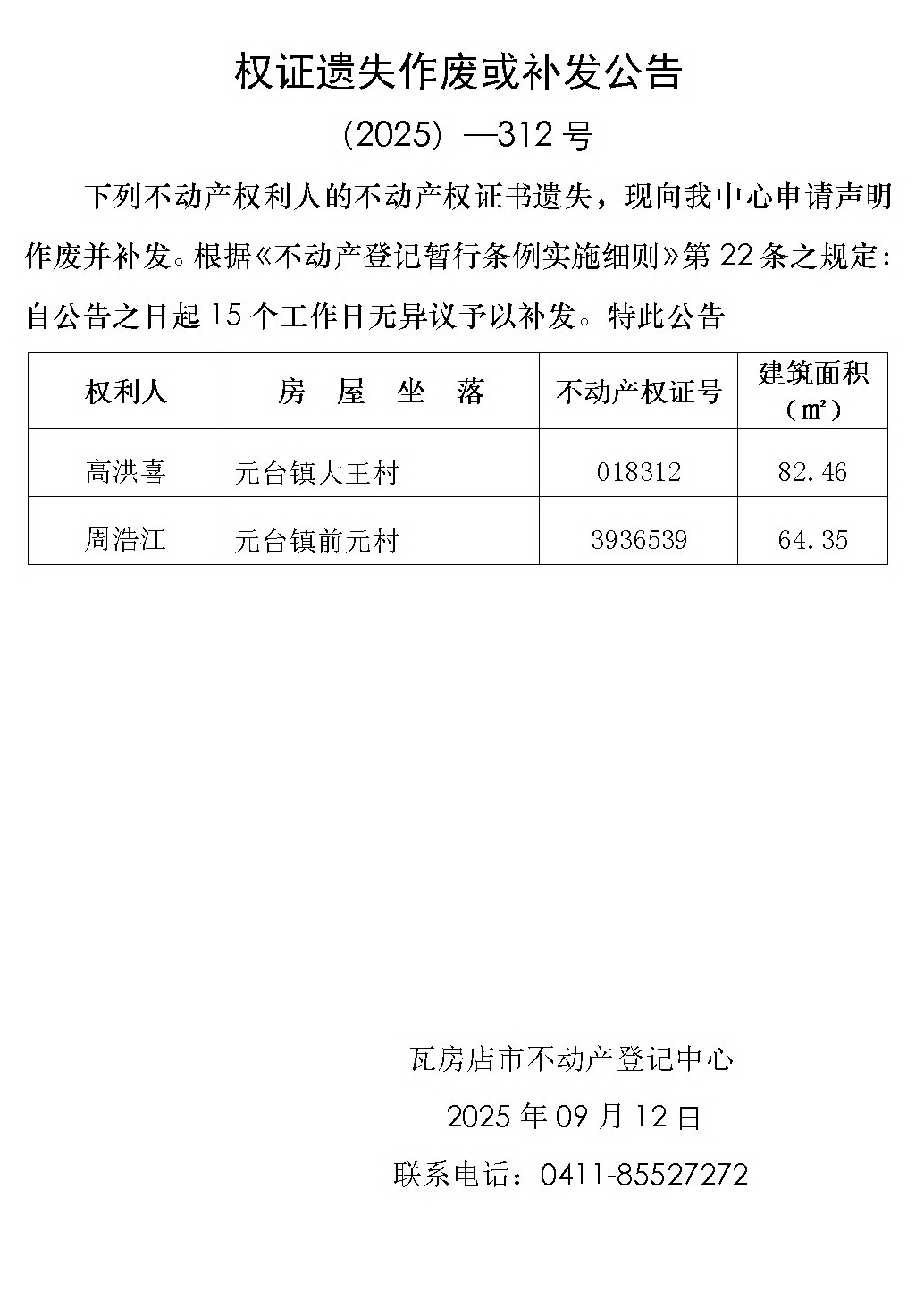 权证遗失作废或补发公告

（2025）—312 号

下列不动产权利人的不动产权证书遗失，现向我中心申请声明作废并补发。根据《不动产登记暂行条例实施细则》第 22 条之规定：自公告之日起 15 个工作日无异议予以补发。特此公告

| 权利人 | 房 屋 坐 落 | 不动产权证号 | 建筑面积（㎡） |
|---|---|---|---|
| 高洪喜 | 元台镇大王村 | 018312 | 82.46 |
| 周浩江 | 元台镇前元村 | 3936539 | 64.35 |

瓦房店市不动产登记中心

2025 年 09 月 12 日

联系电话：0411-85527272